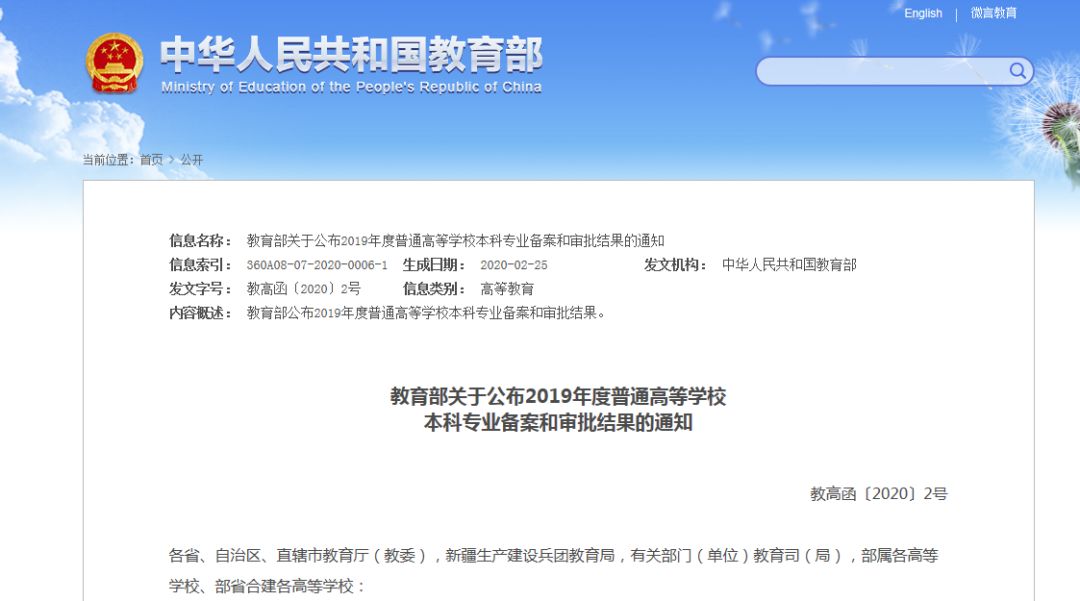 English | 微言教育

中华人民共和国教育部
Ministry of Education of the People's Republic of China

当前位置：首页 > 公开

信息名称： 教育部关于公布2019年度普通高等学校本科专业备案和审批结果的通知
信息索引： 360A08-07-2020-0006-1 生成日期： 2020-02-25 发文机构： 中华人民共和国教育部
发文字号： 教高函〔2020〕2号 信息类别： 高等教育
内容概述： 教育部公布2019年度普通高等学校本科专业备案和审批结果。

教育部关于公布2019年度普通高等学校
本科专业备案和审批结果的通知

教高函〔2020〕2号

各省、自治区、直辖市教育厅（教委），新疆生产建设兵团教育局，有关部门（单位）教育司（局），部属各高等学校、部省合建各高等学校：